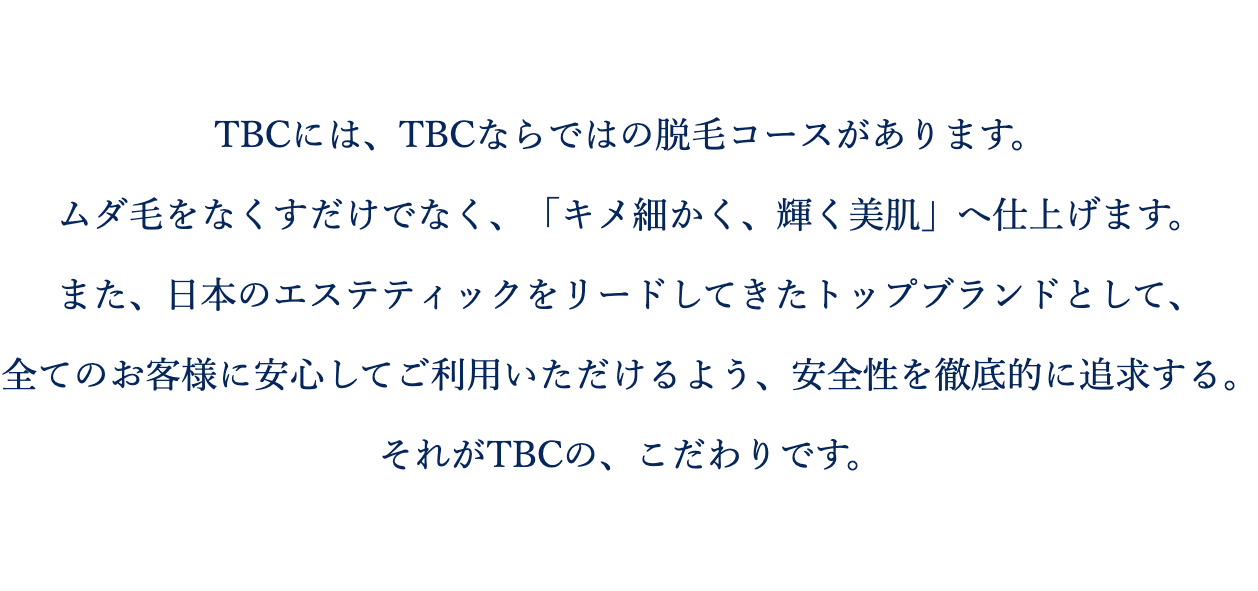 TBCには、TBCならではの脱毛コースがあります。

ムダ毛をなくすだけでなく、「キメ細かく、輝く美肌」へ仕上げます。

また、日本のエステティックをリードしてきたトップブランドとして、

全てのお客様に安心してご利用いただけるよう、安全性を徹底的に追求する。

それがTBCの、こだわりです。